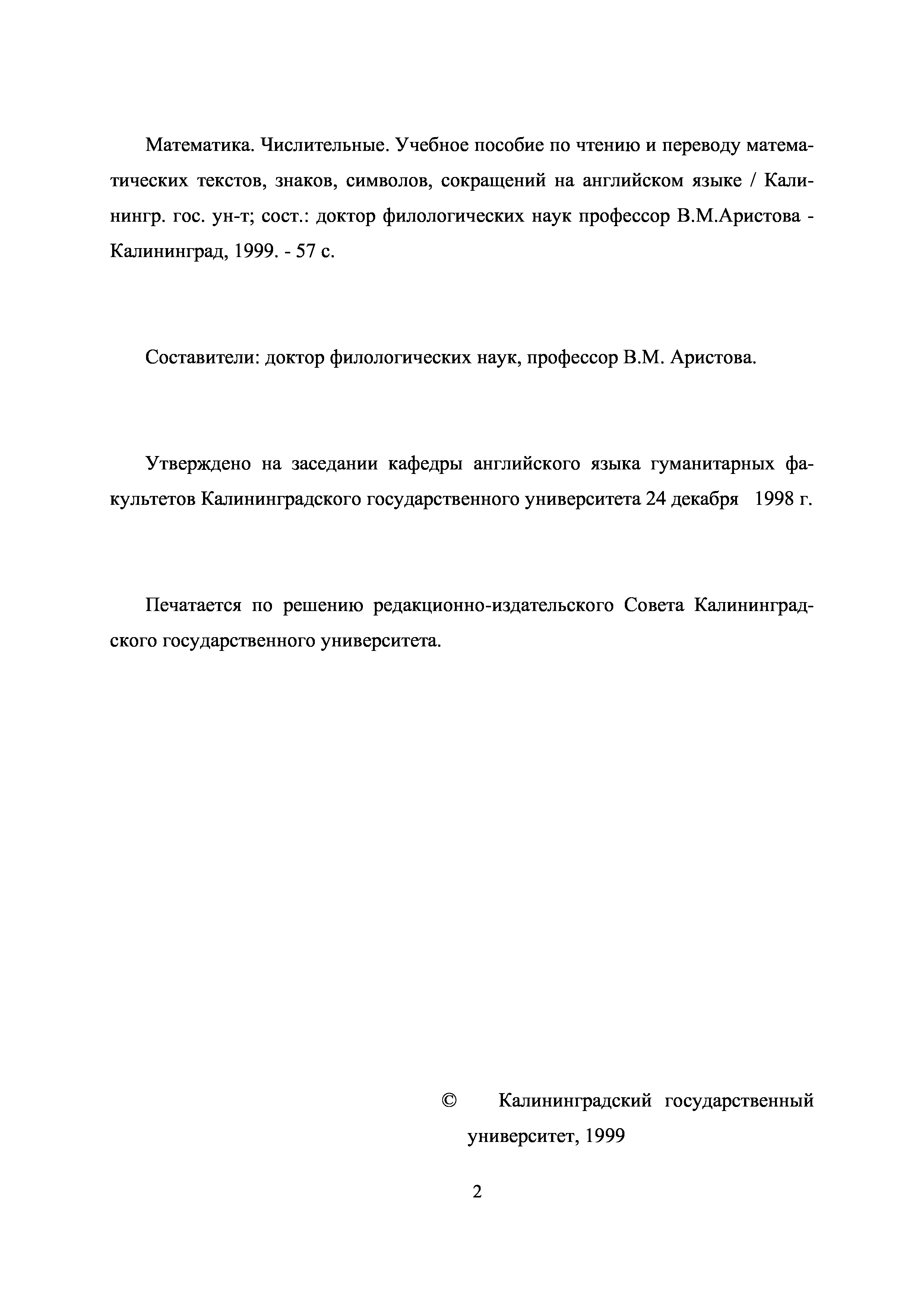 Математика. Числительные. Учебное пособие по чтению и переводу математических текстов, знаков, символов, сокращений на английском языке / Калинингр. гос. ун-т; сост.: доктор филологических наук профессор В.М.Аристова - Калининград, 1999. - 57 с.

Составители: доктор филологических наук, профессор В.М. Аристова.

Утверждено на заседании кафедры английского языка гуманитарных факультетов Калининградского государственного университета 24 декабря 1998 г.

Печатается по решению редакционно-издательского Совета Калининградского государственного университета.

© Калининградский государственный университет, 1999

2